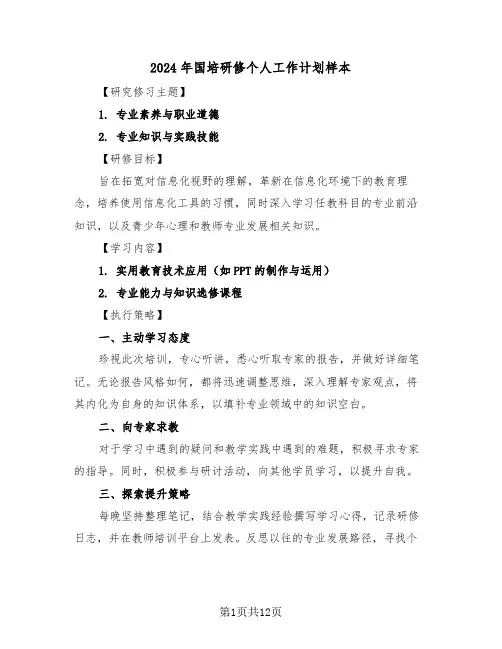 2024年国培研修个人工作计划样本

【研究修习主题】

1. 专业素养与职业道德

2. 专业知识与实践技能

【研修目标】

旨在拓宽对信息化视野的理解，革新在信息化环境下的教育理念，培养使用信息化工具的习惯，同时深入学习任教科目的专业前沿知识，以及青少年心理和教师专业发展相关知识。

【学习内容】

1. 实用教育技术应用（如PPT的制作与运用）

2. 专业能力与知识选修课程

【执行策略】

一、主动学习态度

珍视此次培训，专心听讲，悉心听取专家的报告，并做好详细笔记。无论报告风格如何，都将迅速调整思维，深入理解专家观点，将其内化为自身的知识体系，以填补专业领域中的知识空白。

二、向专家求教

对于学习中遇到的疑问和教学实践中遇到的难题，积极寻求专家的指导。同时，积极参与研讨活动，向其他学员学习，以提升自我。

三、探索提升策略

每晚坚持整理笔记，结合教学实践经验撰写学习心得，记录研修日志，并在教师培训平台上发表。反思以往的专业发展路径，寻找个

第1页共12页